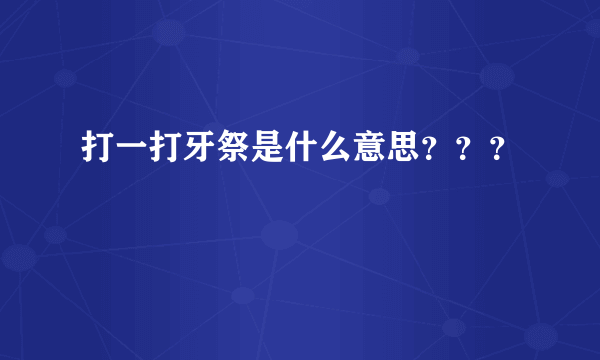 打一打牙祭是什么意思？？？